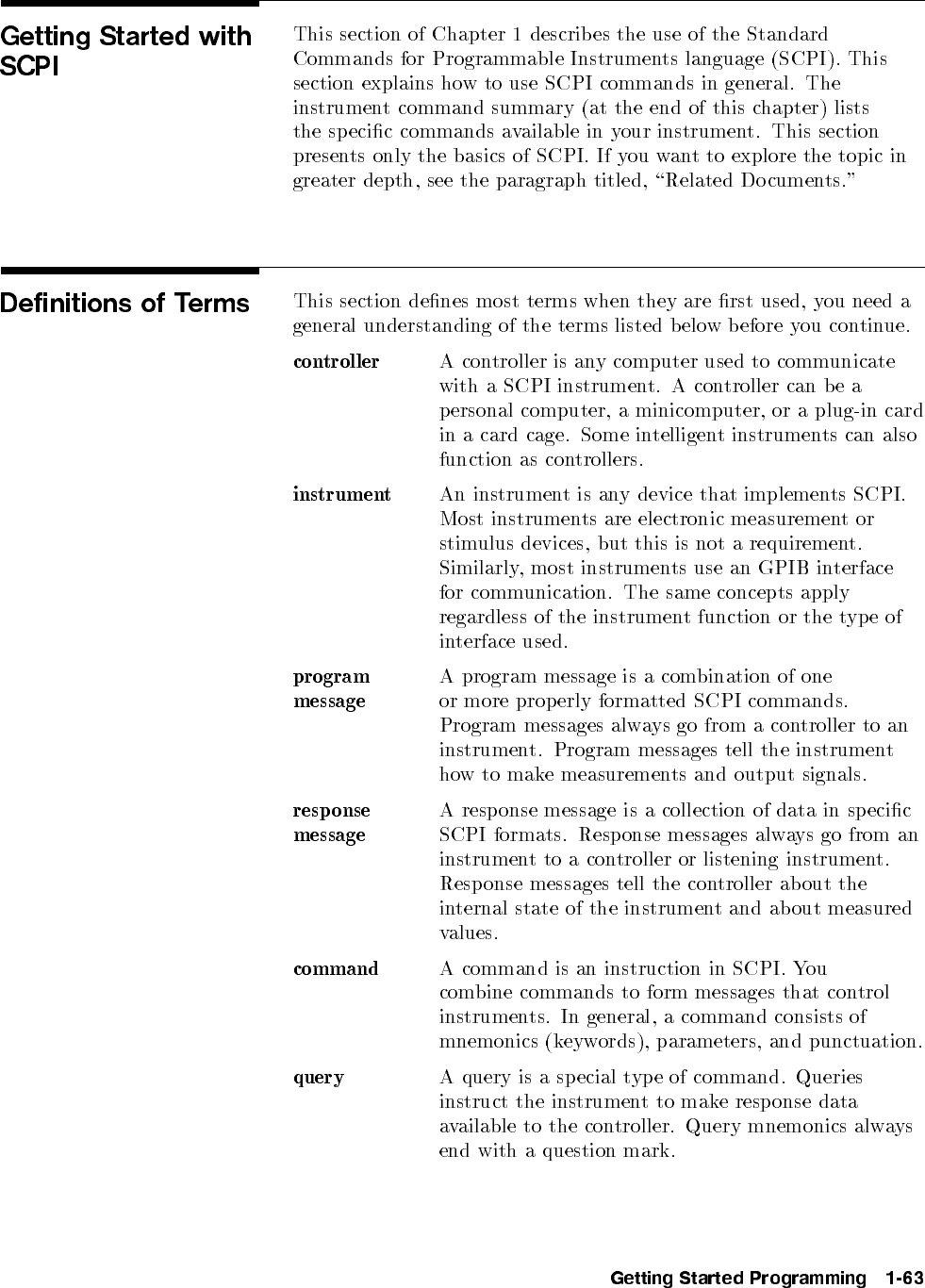 Getting Started with SCPI

This section of Chapter 1 describes the use of the Standard Commands for Programmable Instruments language (SCPI). This section explains how to use SCPI commands in general. The instrument command summary (at the end of this chapter) lists the specific commands available in your instrument. This section presents only the basics of SCPI. If you want to explore the topic in greater depth, see the paragraph titled, "Related Documents."

Definitions of Terms

This section defines most terms when they are first used, you need a general understanding of the terms listed below before you continue.

controller A controller is any computer used to communicate with a SCPI instrument. A controller can be a personal computer, a minicomputer, or a plug-in card in a card cage. Some intelligent instruments can also function as controllers.

instrument An instrument is any device that implements SCPI. Most instruments are electronic measurement or stimulus devices, but this is not a requirement. Similarly, most instruments use an GPIB interface for communication. The same concepts apply regardless of the instrument function or the type of interface used.

program message A program message is a combination of one or more properly formatted SCPI commands. Program messages always go from a controller to an instrument. Program messages tell the instrument how to make measurements and output signals.

response message A response message is a collection of data in specific SCPI formats. Response messages always go from an instrument to a controller or listening instrument. Response messages tell the controller about the internal state of the instrument and about measured values.

command A command is an instruction in SCPI. You combine commands to form messages that control instruments. In general, a command consists of mnemonics (keywords), parameters, and punctuation.

query A query is a special type of command. Queries instruct the instrument to make response data available to the controller. Query mnemonics always end with a question mark.

Getting Started Programming 1-63